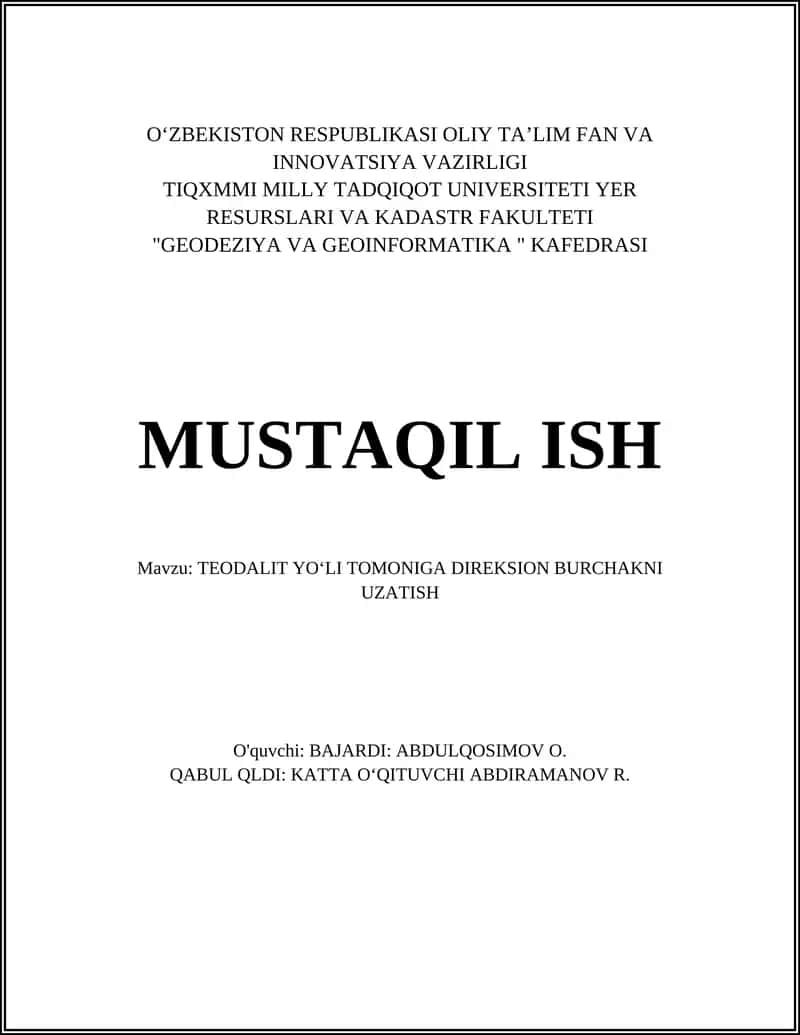 O‘ZBEKISTON RESPUBLIKASI OLIY TA’LIM FAN VA INNOVATSIYA VAZIRLIGI
TIQXMMI MILLY TADQIQOT UNIVERSITETI YER RESURSLARI VA KADASTR FAKULTETI
"GEODEZIYA VA GEOINFORMATIKA " KAFEDRASI

MUSTAQIL ISH

Mavzu: TEODALIT YO‘LI TOMONIGA DIREKSION BURCHAKNI UZATISH

O'quvchi: BAJARDI: ABDULQOSIMOV O.
QABUL QLDI: KATTA O‘QITUVCHI ABDIRAMANOV R.